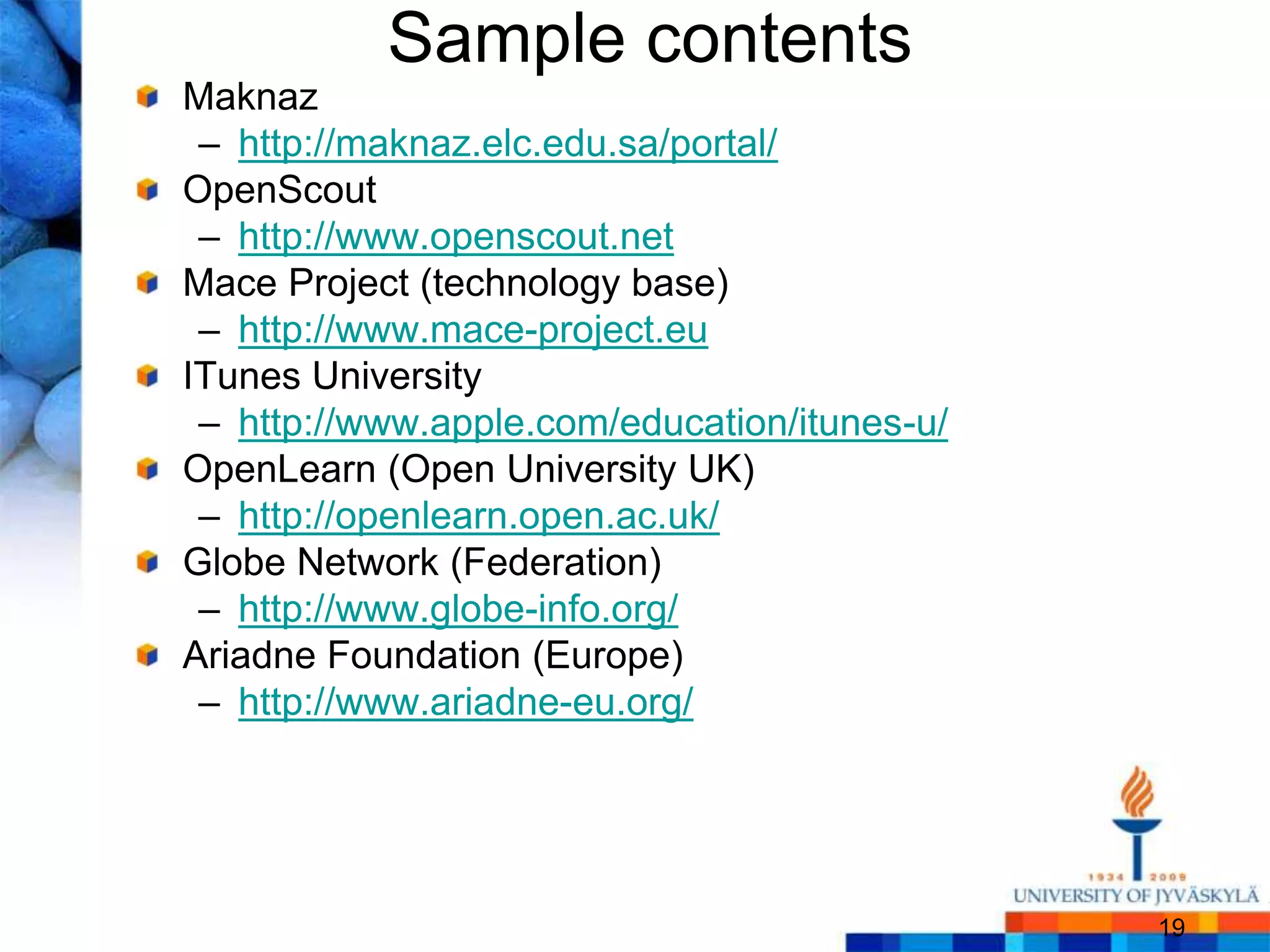 Sample contents

Maknaz
– http://maknaz.elc.edu.sa/portal/

OpenScout
– http://www.openscout.net

Mace Project (technology base)
– http://www.mace-project.eu

ITunes University
– http://www.apple.com/education/itunes-u/

OpenLearn (Open University UK)
– http://openlearn.open.ac.uk/

Globe Network (Federation)
– http://www.globe-info.org/

Ariadne Foundation (Europe)
– http://www.ariadne-eu.org/

1934 2009
UNIVERSITY OF JYVÄSKYLÄ

19